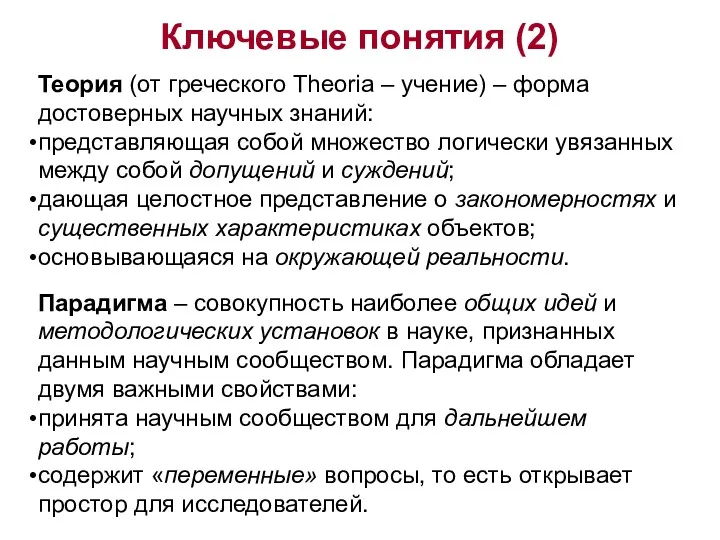 Ключевые понятия (2)

Теория (от греческого Theoria – учение) – форма достоверных научных знаний:
•представляющая собой множество логически увязанных между собой допущений и суждений;
•дающая целостное представление о закономерностях и существенных характеристиках объектов;
•основывающаяся на окружающей реальности.

Парадигма – совокупность наиболее общих идей и методологических установок в науке, признанных данным научным сообществом. Парадигма обладает двумя важными свойствами:
•принята научным сообществом для дальнейшем работы;
•содержит «переменные» вопросы, то есть открывает простор для исследователей.